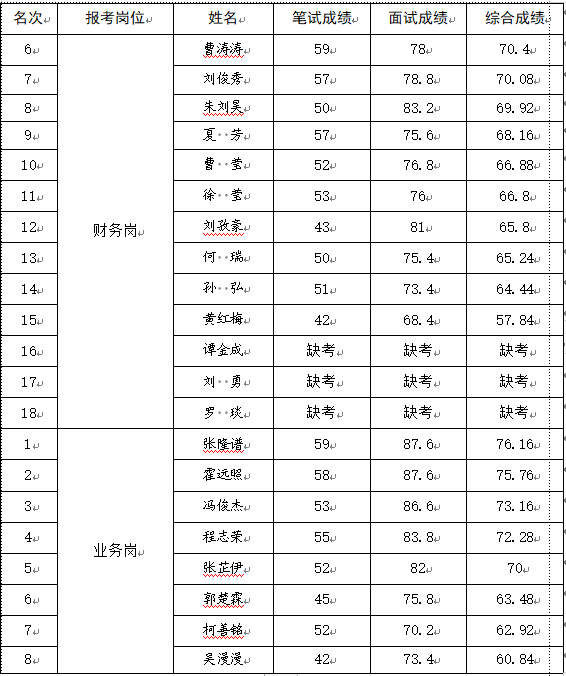 | 名次 | 报考岗位 | 姓名 | 笔试成绩 | 面试成绩 | 综合成绩 |
|---|---|---|---|---|---|
| 6 | 财务岗 | 曹涛涛 | 59 | 78 | 70.4 |
| 7 | | 刘俊秀 | 57 | 78.8 | 70.08 |
| 8 | | 朱刘昊 | 50 | 83.2 | 69.92 |
| 9 | | 夏　芳 | 57 | 75.6 | 68.16 |
| 10 | | 曹　莹 | 52 | 76.8 | 66.88 |
| 11 | | 徐　莹 | 53 | 76 | 66.8 |
| 12 | | 刘孜豪 | 43 | 81 | 65.8 |
| 13 | | 何　瑞 | 50 | 75.4 | 65.24 |
| 14 | | 孙　弘 | 51 | 73.4 | 64.44 |
| 15 | | 黄红梅 | 42 | 68.4 | 57.84 |
| 16 | | 谭金成 | 缺考 | 缺考 | 缺考 |
| 17 | | 刘　勇 | 缺考 | 缺考 | 缺考 |
| 18 | | 罗　琰 | 缺考 | 缺考 | 缺考 |
| 1 | 业务岗 | 张隆谱 | 59 | 87.6 | 76.16 |
| 2 | | 霍远照 | 58 | 87.6 | 75.76 |
| 3 | | 冯俊杰 | 53 | 86.6 | 73.16 |
| 4 | | 程志荣 | 55 | 83.8 | 72.28 |
| 5 | | 张芷伊 | 52 | 82 | 70 |
| 6 | | 郭楚霖 | 45 | 75.8 | 63.48 |
| 7 | | 柯善铭 | 52 | 70.2 | 62.92 |
| 8 | | 吴漫漫 | 42 | 73.4 | 60.84 |